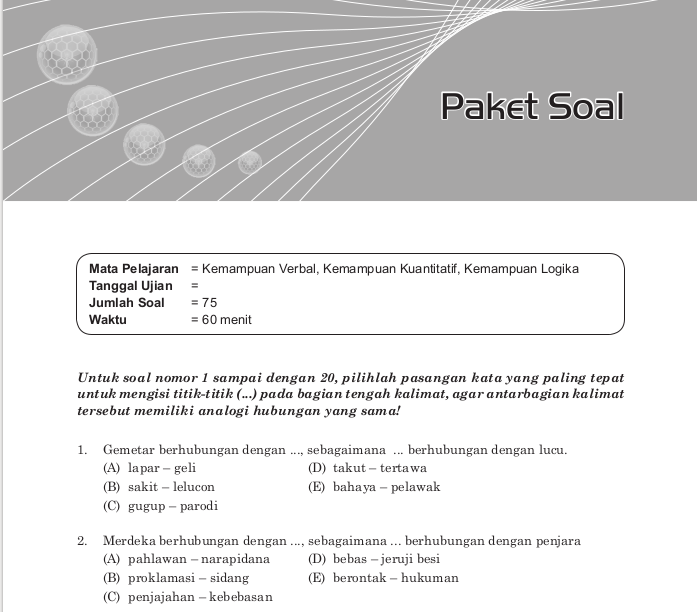 Paket Soal

Mata Pelajaran = Kemampuan Verbal, Kemampuan Kuantitatif, Kemampuan Logika
Tanggal Ujian =
Jumlah Soal = 75
Waktu = 60 menit

Untuk soal nomor 1 sampai dengan 20, pilihlah pasangan kata yang paling tepat untuk mengisi titik-titik (...) pada bagian tengah kalimat, agar antarbagian kalimat tersebut memiliki analogi hubungan yang sama!

1. Gemetar berhubungan dengan ..., sebagaimana ... berhubungan dengan lucu.
(A) lapar – geli
(B) sakit – lelucon
(C) gugup – parodi
(D) takut – tertawa
(E) bahaya – pelawak

2. Merdeka berhubungan dengan ..., sebagaimana ... berhubungan dengan penjara
(A) pahlawan – narapidana
(B) proklamasi – sidang
(C) penjajahan – kebebasan
(D) bebas – jeruji besi
(E) berontak – hukuman